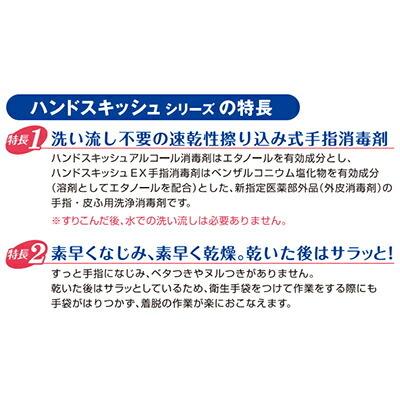 ハンドスキッシュ シリーズ の特長

特長1 洗い流し不要の速乾性擦り込み式手指消毒剤

ハンドスキッシュアルコール消毒剤はエタノールを有効成分とし、ハンドスキッシュEX手指消毒剤はベンザルコニウム塩化物を有効成分（溶剤としてエタノールを配合）とした、新指定医薬部外品（外皮消毒剤）の手指・皮ふ用洗浄消毒剤です。

※すりこんだ後、水での洗い流しは必要ありません。

特長2 素早くなじみ、素早く乾燥。乾いた後はサラッと！

すっと手指になじみ、ベタつきやヌルつきがありません。
乾いた後はサラッとしているため、衛生手袋をつけて作業をする際にも手袋がはりつかず、着脱の作業が楽におこなえます。